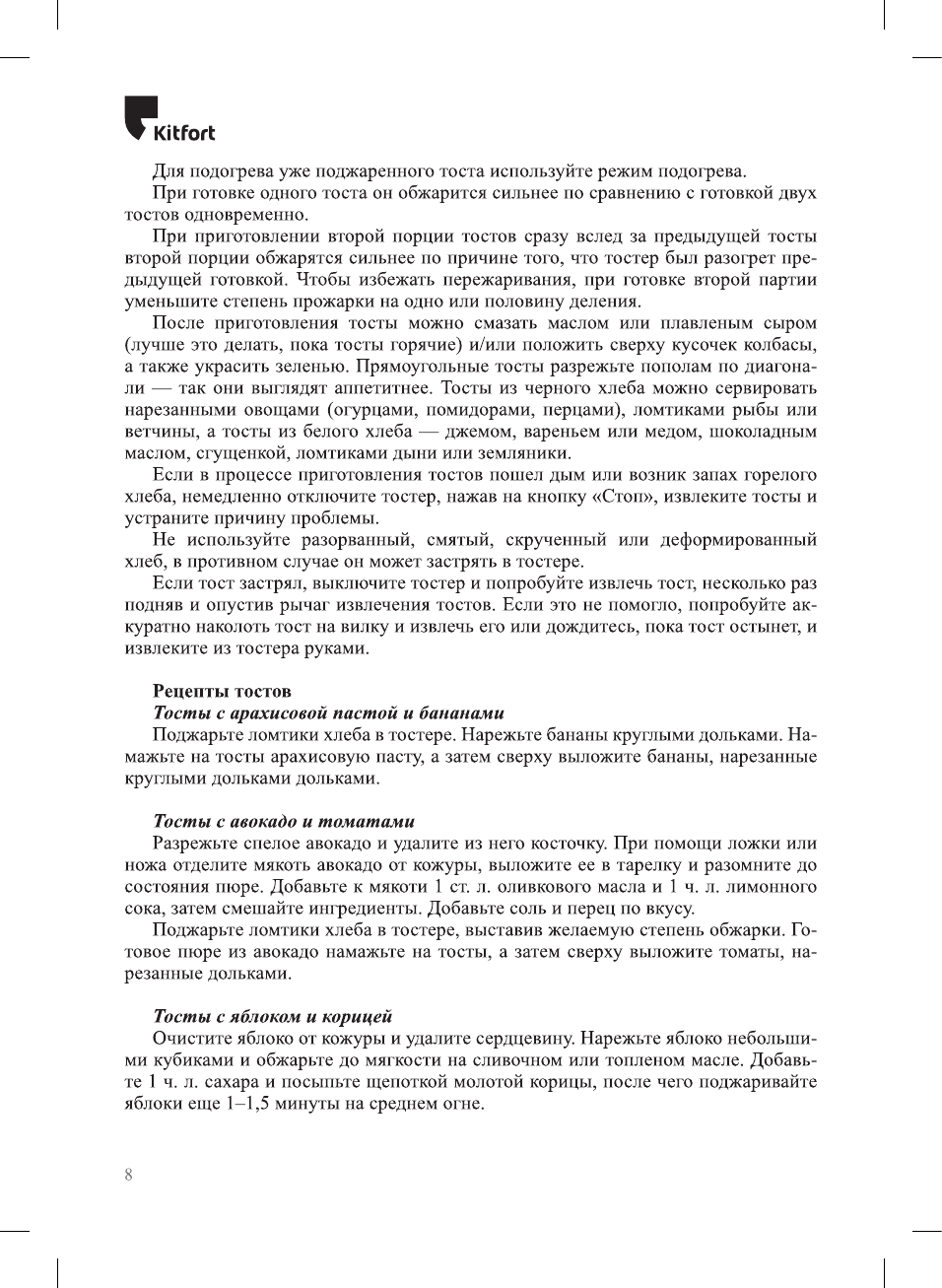 Kitfort

Для подогрева уже поджаренного тоста используйте режим подогрева.

При готовке одного тоста он обжарится сильнее по сравнению с готовкой двух тостов одновременно.

При приготовлении второй порции тостов сразу вслед за предыдущей тосты второй порции обжарятся сильнее по причине того, что тостер был разогрет предыдущей готовкой. Чтобы избежать пережаривания, при готовке второй партии уменьшите степень прожарки на одно или половину деления.

После приготовления тосты можно смазать маслом или плавленым сыром (лучше это делать, пока тосты горячие) и/или положить сверху кусочек колбасы, а также украсить зеленью. Прямоугольные тосты разрежьте пополам по диагонали — так они выглядят аппетитнее. Тосты из черного хлеба можно сервировать нарезанными овощами (огурцами, помидорами, перцами), ломтиками рыбы или ветчины, а тосты из белого хлеба — джемом, вареньем или медом, шоколадным маслом, сгущенкой, ломтиками дыни или земляники.

Если в процессе приготовления тостов пошел дым или возник запах горелого хлеба, немедленно отключите тостер, нажав на кнопку «Стоп», извлеките тосты и устраните причину проблемы.

Не используйте разорванный, смятый, скрученный или деформированный хлеб, в противном случае он может застрять в тостере.

Если тост застрял, выключите тостер и попробуйте извлечь тост, несколько раз подняв и опустив рычаг извлечения тостов. Если это не помогло, попробуйте аккуратно наколоть тост на вилку и извлечь его или дождитесь, пока тост остынет, и извлеките из тостера руками.

Рецепты тостов

Тосты с арахисовой пастой и бананами

Поджарьте ломтики хлеба в тостере. Нарежьте бананы круглыми дольками. Намажьте на тосты арахисовую пасту, а затем сверху выложите бананы, нарезанные круглыми дольками дольками.

Тосты с авокадо и томатами

Разрежьте спелое авокадо и удалите из него косточку. При помощи ложки или ножа отделите мякоть авокадо от кожуры, выложите ее в тарелку и разомните до состояния пюре. Добавьте к мякоти 1 ст. л. оливкового масла и 1 ч. л. лимонного сока, затем смешайте ингредиенты. Добавьте соль и перец по вкусу.

Поджарьте ломтики хлеба в тостере, выставив желаемую степень обжарки. Готовое пюре из авокадо намажьте на тосты, а затем сверху выложите томаты, нарезанные дольками.

Тосты с яблоком и корицей

Очистите яблоко от кожуры и удалите сердцевину. Нарежьте яблоко небольшими кубиками и обжарьте до мягкости на сливочном или топленом масле. Добавьте 1 ч. л. сахара и посыпьте щепоткой молотой корицы, после чего поджаривайте яблоки еще 1–1,5 минуты на среднем огне.

8